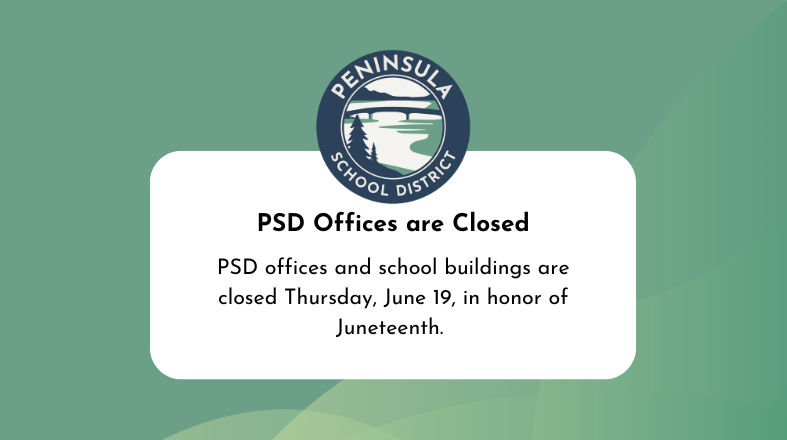 PENINSULA
SCHOOL DISTRICT

PSD Offices are Closed

PSD offices and school buildings are closed Thursday, June 19, in honor of Juneteenth.